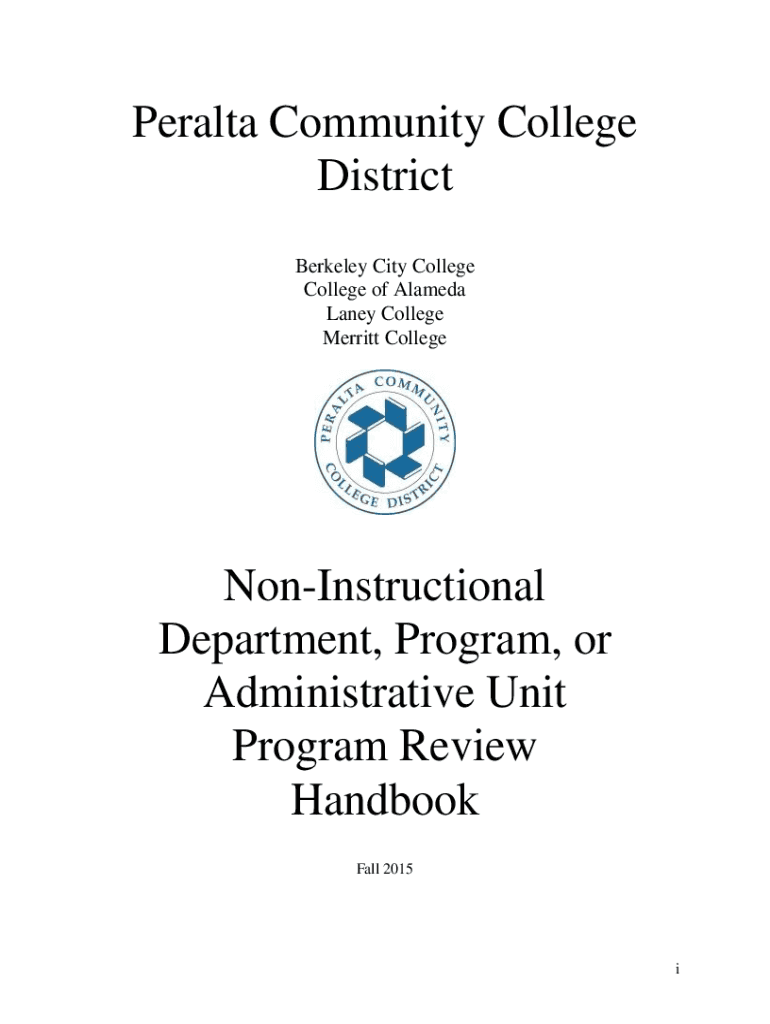 Peralta Community College District

Berkeley City College
College of Alameda
Laney College
Merritt College

PERALTA COMMUNITY COLLEGE DISTRICT

Non-Instructional Department, Program, or Administrative Unit Program Review Handbook

Fall 2015

i